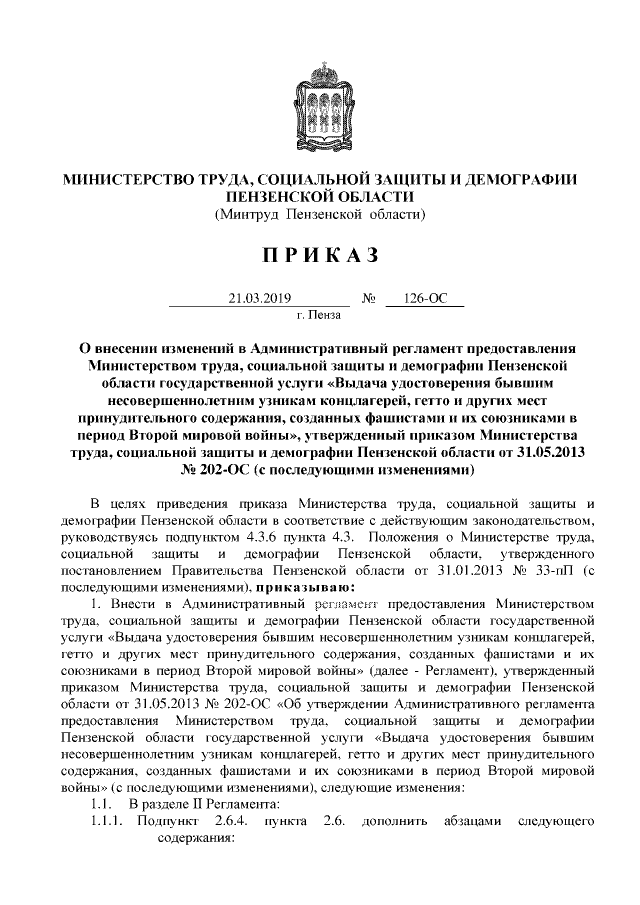 МИНИСТЕРСТВО ТРУДА, СОЦИАЛЬНОЙ ЗАЩИТЫ И ДЕМОГРАФИИ ПЕНЗЕНСКОЙ ОБЛАСТИ
(Минтруд Пензенской области)

ПРИКАЗ

21.03.2019 № 126-ОС
г. Пенза

О внесении изменений в Административный регламент предоставления Министерством труда, социальной защиты и демографии Пензенской области государственной услуги «Выдача удостоверения бывшим несовершеннолетним узникам концлагерей, гетто и других мест принудительного содержания, созданных фашистами и их союзниками в период Второй мировой войны», утвержденный приказом Министерства труда, социальной защиты и демографии Пензенской области от 31.05.2013 № 202-ОС (с последующими изменениями)

В целях приведения приказа Министерства труда, социальной защиты и демографии Пензенской области в соответствие с действующим законодательством, руководствуясь подпунктом 4.3.6 пункта 4.3. Положения о Министерстве труда, социальной защиты и демографии Пензенской области, утвержденного постановлением Правительства Пензенской области от 31.01.2013 № 33-пП (с последующими изменениями), приказываю:

1. Внести в Административный регламент предоставления Министерством труда, социальной защиты и демографии Пензенской области государственной услуги «Выдача удостоверения бывшим несовершеннолетним узникам концлагерей, гетто и других мест принудительного содержания, созданных фашистами и их союзниками в период Второй мировой войны» (далее - Регламент), утвержденный приказом Министерства труда, социальной защиты и демографии Пензенской области от 31.05.2013 № 202-ОС «Об утверждении Административного регламента предоставления Министерством труда, социальной защиты и демографии Пензенской области государственной услуги «Выдача удостоверения бывшим несовершеннолетним узникам концлагерей, гетто и других мест принудительного содержания, созданных фашистами и их союзниками в период Второй мировой войны» (с последующими изменениями), следующие изменения:

1.1. В разделе II Регламента:

1.1.1. Подпункт 2.6.4. пункта 2.6. дополнить абзацами следующего содержания: